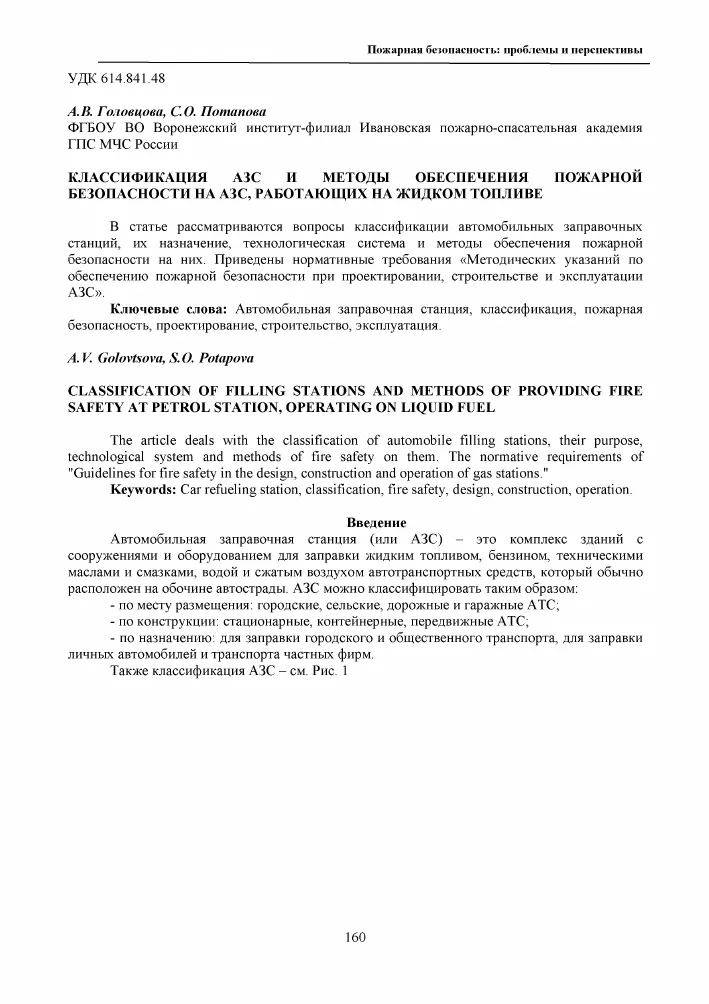 Пожарная безопасность: проблемы и перспективы

УДК 614.841.48

А.В. Головцова, С.О. Потапова
ФГБОУ ВО Воронежский институт-филиал Ивановская пожарно-спасательная академия ГПС МЧС России

КЛАССИФИКАЦИЯ АЗС И МЕТОДЫ ОБЕСПЕЧЕНИЯ ПОЖАРНОЙ БЕЗОПАСНОСТИ НА АЗС, РАБОТАЮЩИХ НА ЖИДКОМ ТОПЛИВЕ

В статье рассматриваются вопросы классификации автомобильных заправочных станций, их назначение, технологическая система и методы обеспечения пожарной безопасности на них. Приведены нормативные требования «Методических указаний по обеспечению пожарной безопасности при проектировании, строительстве и эксплуатации АЗС».

Ключевые слова: Автомобильная заправочная станция, классификация, пожарная безопасность, проектирование, строительство, эксплуатация.

A.V. Golovtsova, S.O. Potapova

CLASSIFICATION OF FILLING STATIONS AND METHODS OF PROVIDING FIRE SAFETY AT PETROL STATION, OPERATING ON LIQUID FUEL

The article deals with the classification of automobile filling stations, their purpose, technological system and methods of fire safety on them. The normative requirements of "Guidelines for fire safety in the design, construction and operation of gas stations."

Keywords: Car refueling station, classification, fire safety, design, construction, operation.

Введение

Автомобильная заправочная станция (или АЗС) – это комплекс зданий с сооружениями и оборудованием для заправки жидким топливом, бензином, техническими маслами и смазками, водой и сжатым воздухом автотранспортных средств, который обычно расположен на обочине автострады. АЗС можно классифицировать таким образом:

- по месту размещения: городские, сельские, дорожные и гаражные АТС;

- по конструкции: стационарные, контейнерные, передвижные АТС;

- по назначению: для заправки городского и общественного транспорта, для заправки личных автомобилей и транспорта частных фирм.

Также классификация АЗС – см. Рис. 1

160